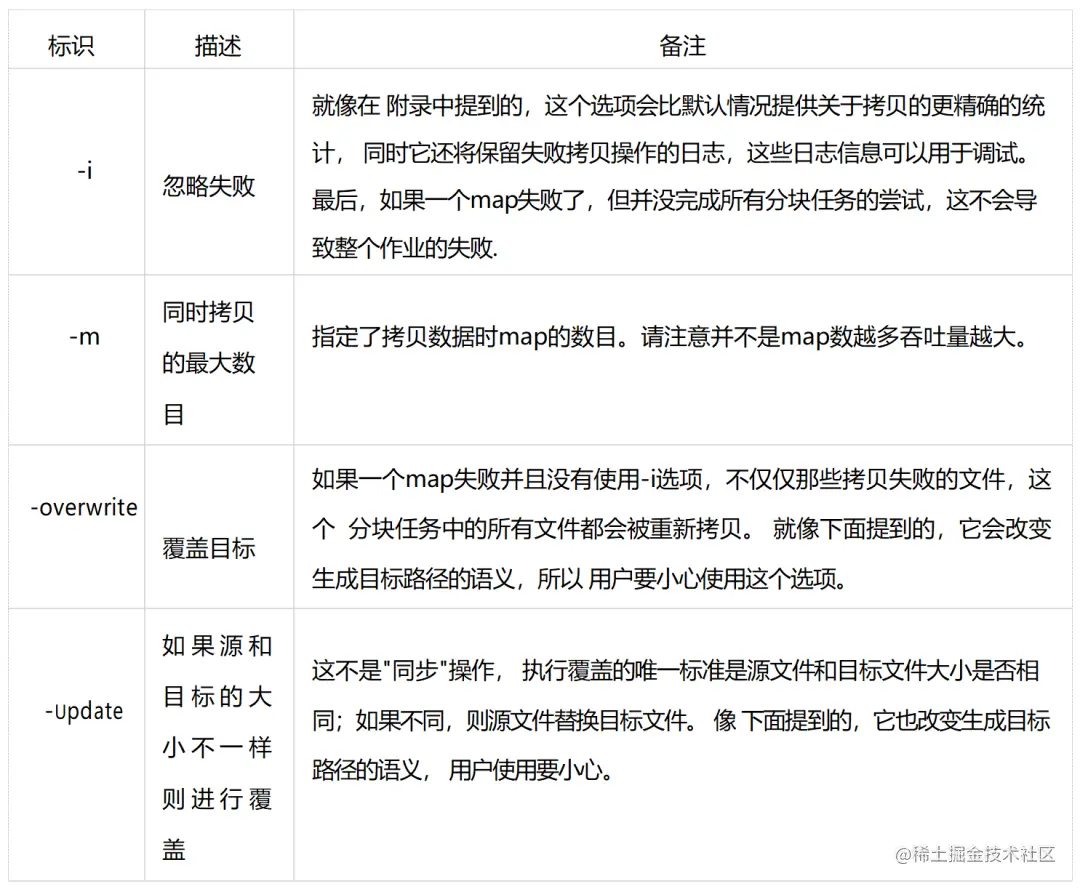 | 标识 | 描述 | 备注 |
|---|---|---|
| -i | 忽略失败 | 就像在 附录中提到的，这个选项会比默认情况提供关于拷贝的更精确的统计， 同时它还将保留失败拷贝操作的日志，这些日志信息可以用于调试。最后，如果一个map失败了，但并没完成所有分块任务的尝试，这不会导致整个作业的失败. |
| -m | 同时拷贝的最大数目 | 指定了拷贝数据时map的数目。请注意并不是map数越多吞吐量越大。 |
| -overwrite | 覆盖目标 | 如果一个map失败并且没有使用-i选项，不仅仅那些拷贝失败的文件，这个 分块任务中的所有文件都会被重新拷贝。 就像下面提到的，它会改变生成目标路径的语义，所以 用户要小心使用这个选项。 |
| -Update | 如果源和目标的大小不一样则进行覆盖 | 这不是"同步"操作， 执行覆盖的唯一标准是源文件和目标文件大小是否相同；如果不同，则源文件替换目标文件。 像 下面提到的，它也改变生成目标路径的语义， 用户使用要小心。 |

@稀土掘金技术社区